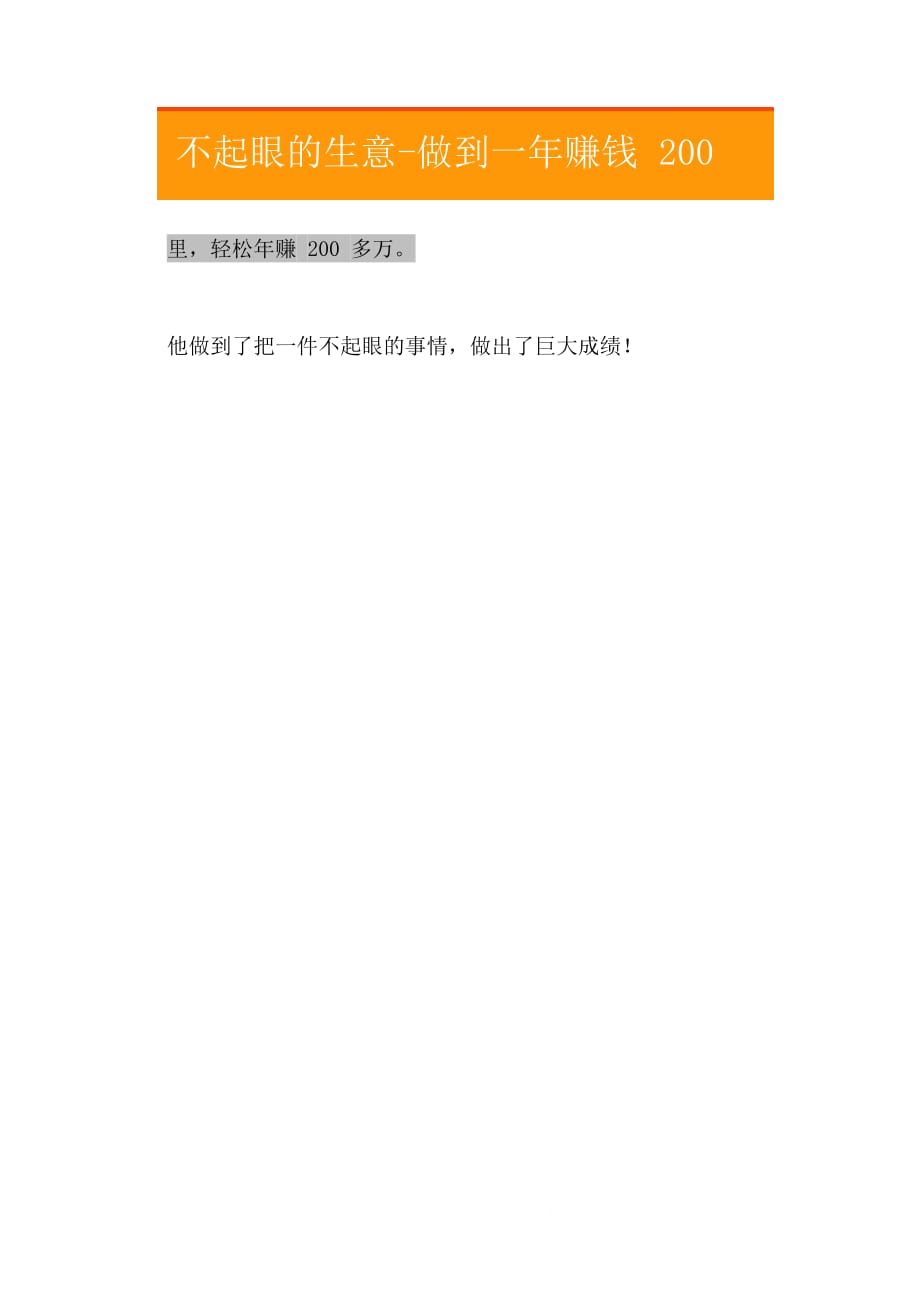 不起眼的生意-做到一年赚钱 200

里，轻松年赚 200 多万。

他做到了把一件不起眼的事情，做出了巨大成绩！